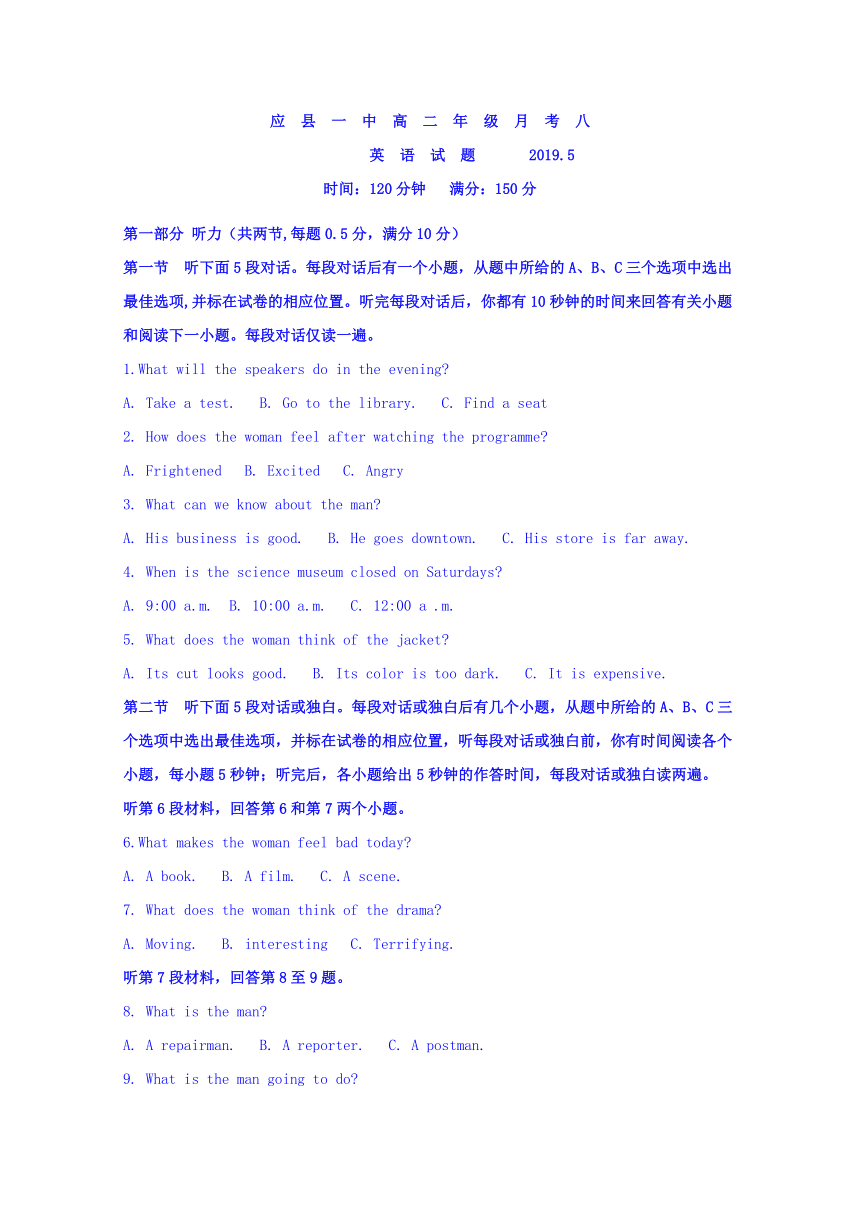 应 县 一 中 高 二 年 级 月 考 八

英 语 试 题 2019.5

时间：120 分钟 满分：150 分

第一部分 听力（共两节,每题 0.5 分，满分 10 分）

第一节 听下面 5 段对话。每段对话后有一个小题，从题中所给的 A、B、C 三个选项中选出最佳选项,并标在试卷的相应位置。听完每段对话后，你都有 10 秒钟的时间来回答有关小题和阅读下一小题。每段对话仅读一遍。

1.What will the speakers do in the evening?

A. Take a test. B. Go to the library. C. Find a seat

2. How does the woman feel after watching the programme?

A. Frightened B. Excited C. Angry

3. What can we know about the man?

A. His business is good. B. He goes downtown. C. His store is far away.

4. When is the science museum closed on Saturdays?

A. 9:00 a.m. B. 10:00 a.m. C. 12:00 a .m.

5. What does the woman think of the jacket?

A. Its cut looks good. B. Its color is too dark. C. It is expensive.

第二节 听下面 5 段对话或独白。每段对话或独白后有几个小题，从题中所给的 A、B、C 三个选项中选出最佳选项，并标在试卷的相应位置，听每段对话或独白前，你有时间阅读各个小题，每小题 5 秒钟；听完后，各小题给出 5 秒钟的作答时间，每段对话或独白读两遍。

听第 6 段材料，回答第 6 和第 7 两个小题。

6.What makes the woman feel bad today?

A. A book. B. A film. C. A scene.

7. What does the woman think of the drama?

A. Moving. B. interesting C. Terrifying.

听第 7 段材料，回答第 8 至 9 题。

8. What is the man?

A. A repairman. B. A reporter. C. A postman.

9. What is the man going to do?